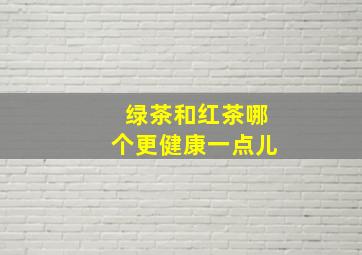 绿茶和红茶哪个更健康一点儿